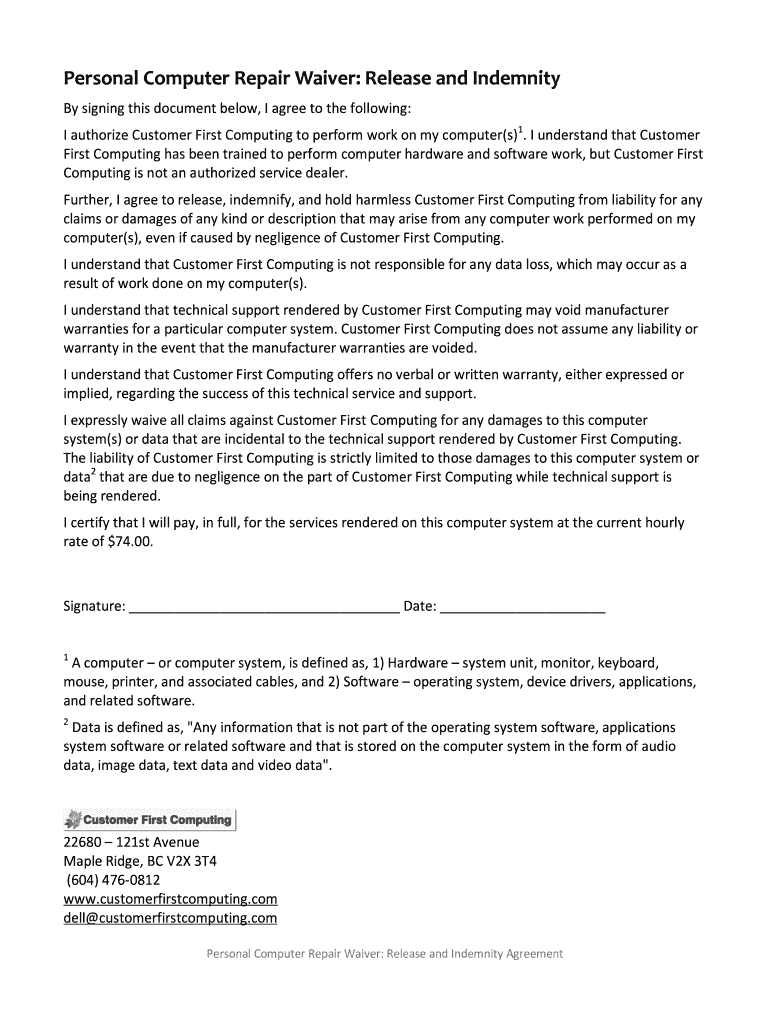 Personal Computer Repair Waiver: Release and Indemnity

By signing this document below, I agree to the following:

I authorize Customer First Computing to perform work on my computer(s)$^1$. I understand that Customer First Computing has been trained to perform computer hardware and software work, but Customer First Computing is not an authorized service dealer.

Further, I agree to release, indemnify, and hold harmless Customer First Computing from liability for any claims or damages of any kind or description that may arise from any computer work performed on my computer(s), even if caused by negligence of Customer First Computing.

I understand that Customer First Computing is not responsible for any data loss, which may occur as a result of work done on my computer(s).

I understand that technical support rendered by Customer First Computing may void manufacturer warranties for a particular computer system. Customer First Computing does not assume any liability or warranty in the event that the manufacturer warranties are voided.

I understand that Customer First Computing offers no verbal or written warranty, either expressed or implied, regarding the success of this technical service and support.

I expressly waive all claims against Customer First Computing for any damages to this computer system(s) or data that are incidental to the technical support rendered by Customer First Computing. The liability of Customer First Computing is strictly limited to those damages to this computer system or data$^2$ that are due to negligence on the part of Customer First Computing while technical support is being rendered.

I certify that I will pay, in full, for the services rendered on this computer system at the current hourly rate of $74.00.

Signature: ___________________________________ Date: _____________________

$^1$ A computer – or computer system, is defined as, 1) Hardware – system unit, monitor, keyboard, mouse, printer, and associated cables, and 2) Software – operating system, device drivers, applications, and related software.

$^2$ Data is defined as, "Any information that is not part of the operating system software, applications system software or related software and that is stored on the computer system in the form of audio data, image data, text data and video data".

Customer First Computing

22680 – 121st Avenue
Maple Ridge, BC V2X 3T4
(604) 476-0812
www.customerfirstcomputing.com
dell@customerfirstcomputing.com

Personal Computer Repair Waiver: Release and Indemnity Agreement